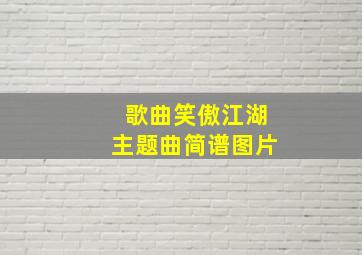 歌曲笑傲江湖
主题曲简谱图片